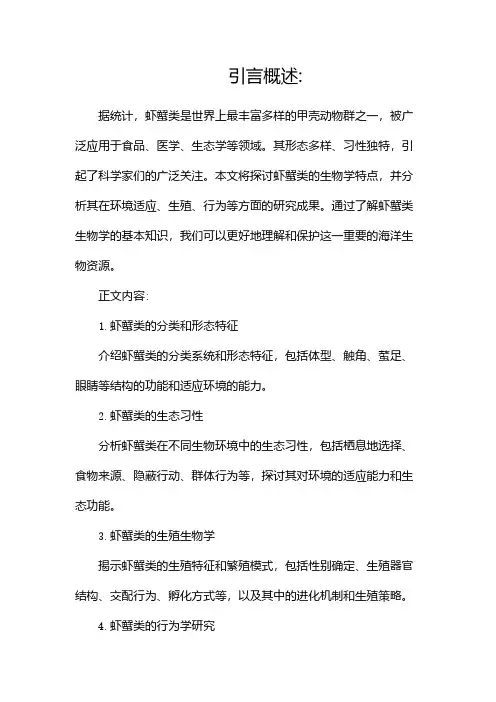 引言概述:

据统计，虾蟹类是世界上最丰富多样的甲壳动物群之一，被广泛应用于食品、医学、生态学等领域。其形态多样、习性独特，引起了科学家们的广泛关注。本文将探讨虾蟹类的生物学特点，并分析其在环境适应、生殖、行为等方面的研究成果。通过了解虾蟹类生物学的基本知识，我们可以更好地理解和保护这一重要的海洋生物资源。

正文内容:

1. 虾蟹类的分类和形态特征

介绍虾蟹类的分类系统和形态特征，包括体型、触角、螯足、眼睛等结构的功能和适应环境的能力。

2. 虾蟹类的生态习性

分析虾蟹类在不同生物环境中的生态习性，包括栖息地选择、食物来源、隐蔽行动、群体行为等，探讨其对环境的适应能力和生态功能。

3. 虾蟹类的生殖生物学

揭示虾蟹类的生殖特征和繁殖模式，包括性别确定、生殖器官结构、交配行为、孵化方式等，以及其中的进化机制和生殖策略。

4. 虾蟹类的行为学研究